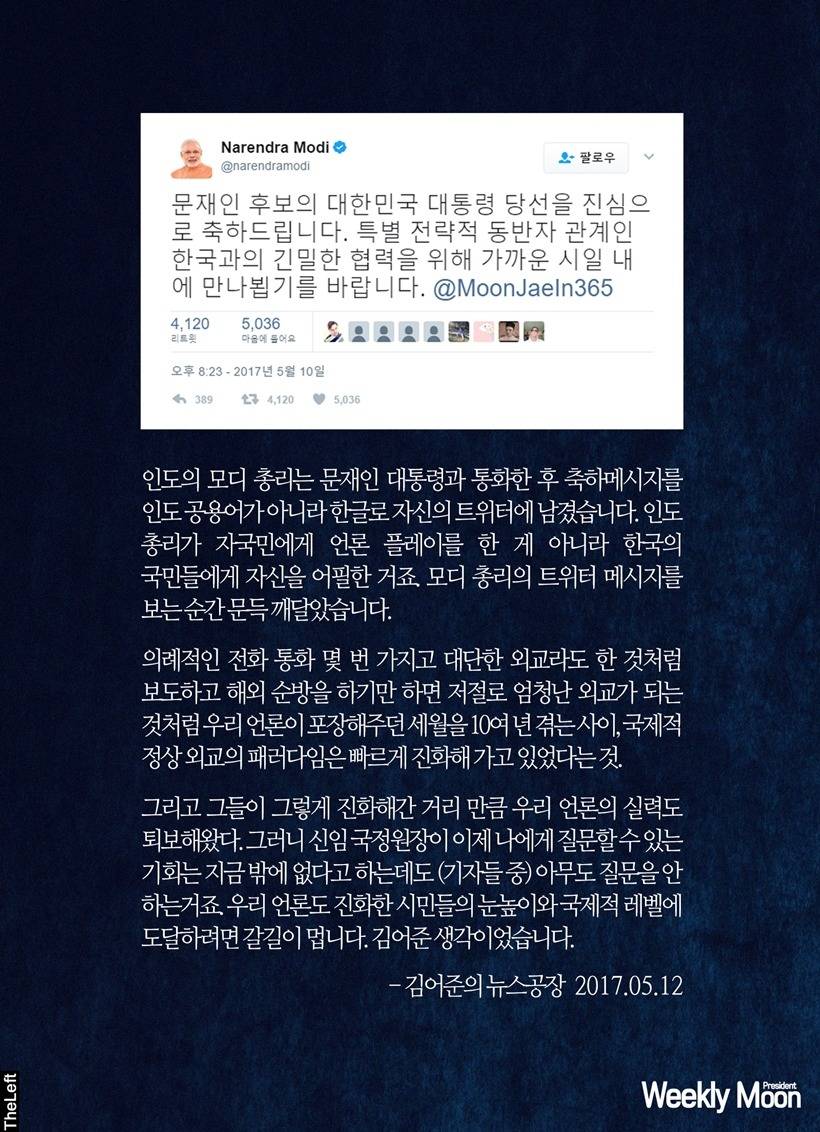 Narendra Modi
@narendramodi

팔로우

문재인 후보의 대한민국 대통령 당선을 진심으로 축하드립니다. 특별 전략적 동반자 관계인 한국과의 긴밀한 협력을 위해 가까운 시일 내에 만나뵙기를 바랍니다. @MoonJaeIn365

4,120 리트윗
5,036 마음에 들어요

오후 8:23 - 2017년 5월 10일

389 4,120 5,036

인도의 모디 총리는 문재인 대통령과 통화한 후 축하메시지를 인도 공용어가 아니라 한글로 자신의 트위터에 남겼습니다. 인도 총리가 자국민에게 언론 플레이를 한 게 아니라 한국의 국민들에게 자신을 어필한 거죠. 모디 총리의 트위터 메시지를 보는 순간 문득 깨달았습니다.

의례적인 전화 통화 몇 번 가지고 대단한 외교라도 한 것처럼 보도하고 해외 순방을 하기만 하면 저절로 엄청난 외교가 되는 것처럼 우리 언론이 포장해주던 세월을 10여 년 겪는 사이, 국제적 정상 외교의 패러다임은 빠르게 진화해 가고 있었다는 것.

그리고 그들이 그렇게 진화해간 거리 만큼 우리 언론의 실력도 퇴보해왔다. 그러니 신임 국정원장이 이제 나에게 질문할 수 있는 기회는 지금 밖에 없다고 하는데도 (기자들 중) 아무도 질문을 안 하는거죠. 우리 언론도 진화한 시민들의 눈높이와 국제적 레벨에 도달하려면 갈길이 멉니다. 김어준 생각이었습니다.

– 김어준의 뉴스공장 2017.05.12

TheLeft

Weekly Moon President